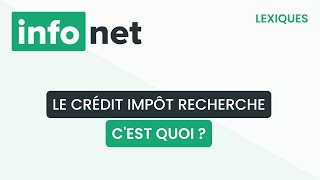 info net

LEXIQUES

LE CRÉDIT IMPÔT RECHERCHE

C'EST QUOI ?